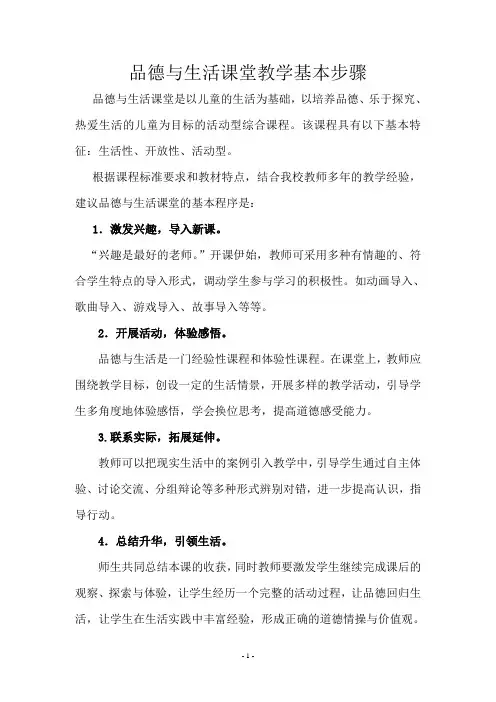 品德与生活课堂教学基本步骤

品德与生活课堂是以儿童的生活为基础，以培养品德、乐于探究、热爱生活的儿童为目标的活动型综合课程。该课程具有以下基本特征：生活性、开放性、活动型。

根据课程标准要求和教材特点，结合我校教师多年的教学经验，建议品德与生活课堂的基本程序是：

1．激发兴趣，导入新课。

“兴趣是最好的老师。”开课伊始，教师可采用多种有情趣的、符合学生特点的导入形式，调动学生参与学习的积极性。如动画导入、歌曲导入、游戏导入、故事导入等等。

2．开展活动，体验感悟。

品德与生活是一门经验性课程和体验性课程。在课堂上，教师应围绕教学目标，创设一定的生活情景，开展多样的教学活动，引导学生多角度地体验感悟，学会换位思考，提高道德感受能力。

3.联系实际，拓展延伸。

教师可以把现实生活中的案例引入教学中，引导学生通过自主体验、讨论交流、分组辩论等多种形式辨别对错，进一步提高认识，指导行动。

4．总结升华，引领生活。

师生共同总结本课的收获，同时教师要激发学生继续完成课后的观察、探索与体验，让学生经历一个完整的活动过程，让品德回归生活，让学生在生活实践中丰富经验，形成正确的道德情操与价值观。

- 1 -